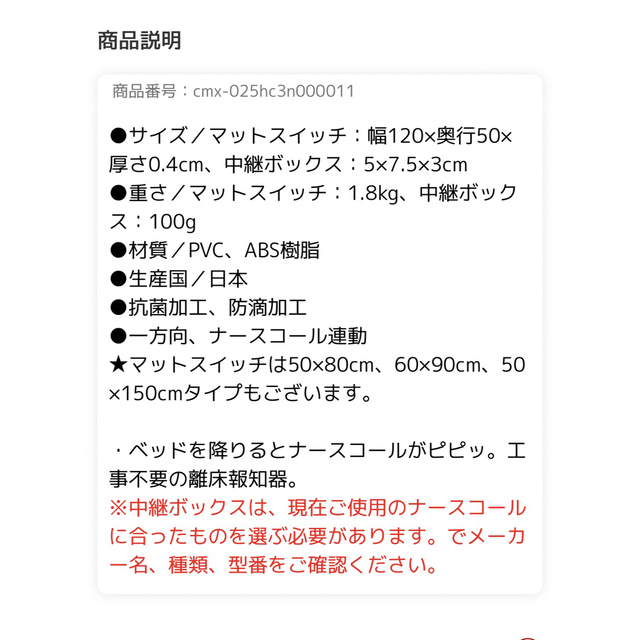 商品説明

商品番号：cmx-025hc3n000011

●サイズ／マットスイッチ：幅120×奥行50×厚さ0.4cm、中継ボックス：5×7.5×3cm
●重さ／マットスイッチ：1.8kg、中継ボックス：100g
●材質／PVC、ABS樹脂
●生産国／日本
●抗菌加工、防滴加工
●一方向、ナースコール連動
★マットスイッチは50×80cm、60×90cm、50×150cmタイプもございます。

・ベッドを降りるとナースコールがピピッ。工事不要の離床報知器。
※中継ボックスは、現在ご使用のナースコールに合ったものを選ぶ必要があります。でメーカー名、種類、型番をご確認ください。